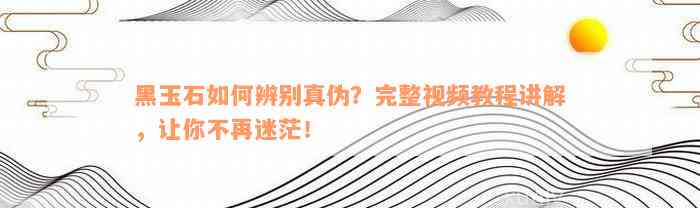 黑玉石如何辨别真伪？完整视频教程讲解，让你不再迷茫！